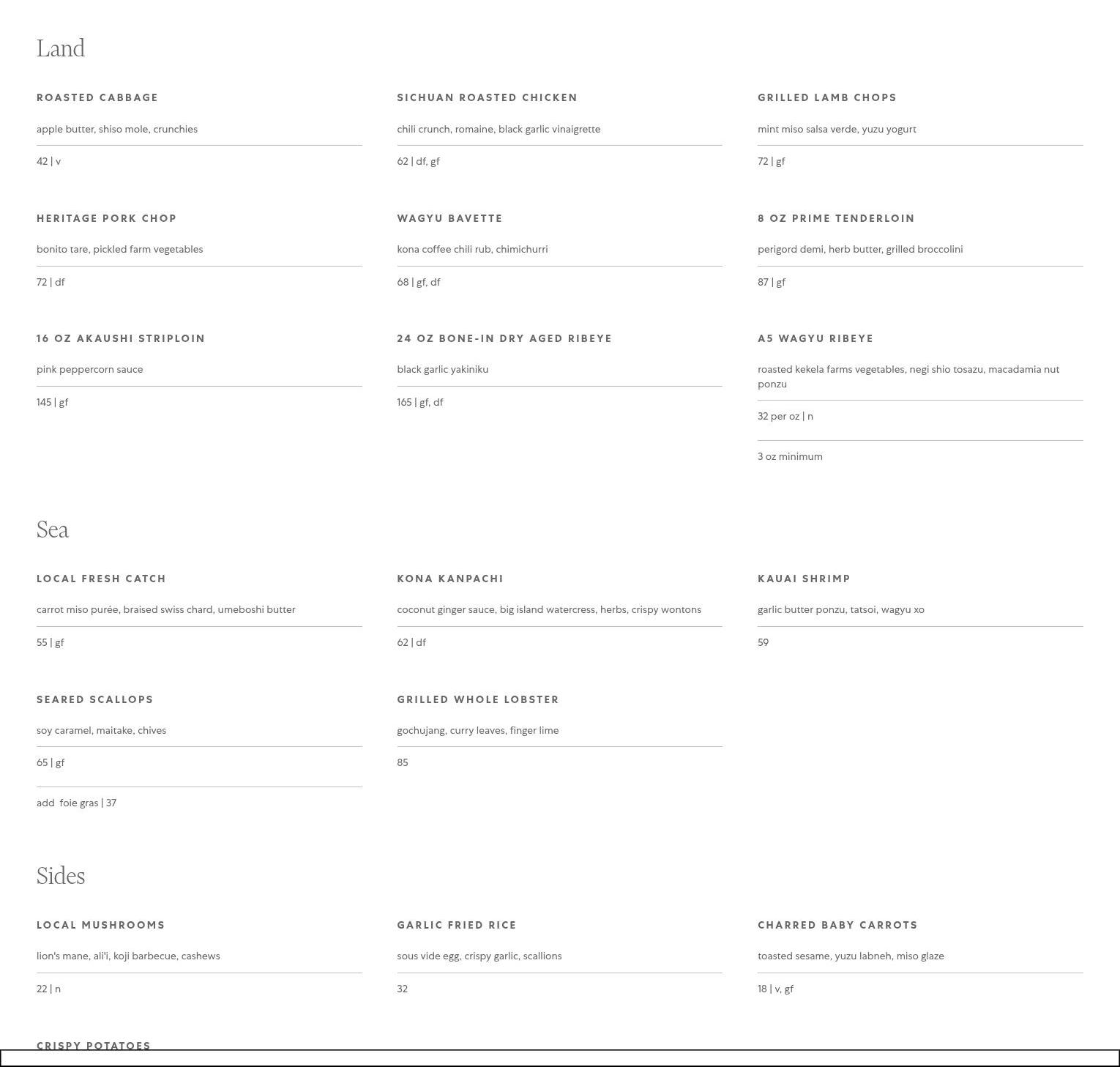 Land

ROASTED CABBAGE

apple butter, shiso mole, crunchies

42 | v

SICHUAN ROASTED CHICKEN

chili crunch, romaine, black garlic vinaigrette

62 | df, gf

GRILLED LAMB CHOPS

mint miso salsa verde, yuzu yogurt

72 | gf

HERITAGE PORK CHOP

bonito tare, pickled farm vegetables

72 | df

WAGYU BAVETTE

kona coffee chili rub, chimichurri

68 | gf, df

8 OZ PRIME TENDERLOIN

perigord demi, herb butter, grilled broccolini

87 | gf

16 OZ AKAUSHI STRIPLOIN

pink peppercorn sauce

145 | gf

24 OZ BONE-IN DRY AGED RIBEYE

black garlic yakiniku

165 | gf, df

A5 WAGYU RIBEYE

roasted kekela farms vegetables, negi shio tosazu, macadamia nut ponzu

32 per oz | n

3 oz minimum

Sea

LOCAL FRESH CATCH

carrot miso purée, braised swiss chard, umeboshi butter

55 | gf

KONA KANPACHI

coconut ginger sauce, big island watercress, herbs, crispy wontons

62 | df

KAUAI SHRIMP

garlic butter ponzu, tatsoi, wagyu xo

59

SEARED SCALLOPS

soy caramel, maitake, chives

65 | gf

add foie gras | 37

GRILLED WHOLE LOBSTER

gochujang, curry leaves, finger lime

85

Sides

LOCAL MUSHROOMS

lion's mane, ali'i, koji barbecue, cashews

22 | n

GARLIC FRIED RICE

sous vide egg, crispy garlic, scallions

32

CHARRED BABY CARROTS

toasted sesame, yuzu labneh, miso glaze

18 | v, gf

CRISPY POTATOES